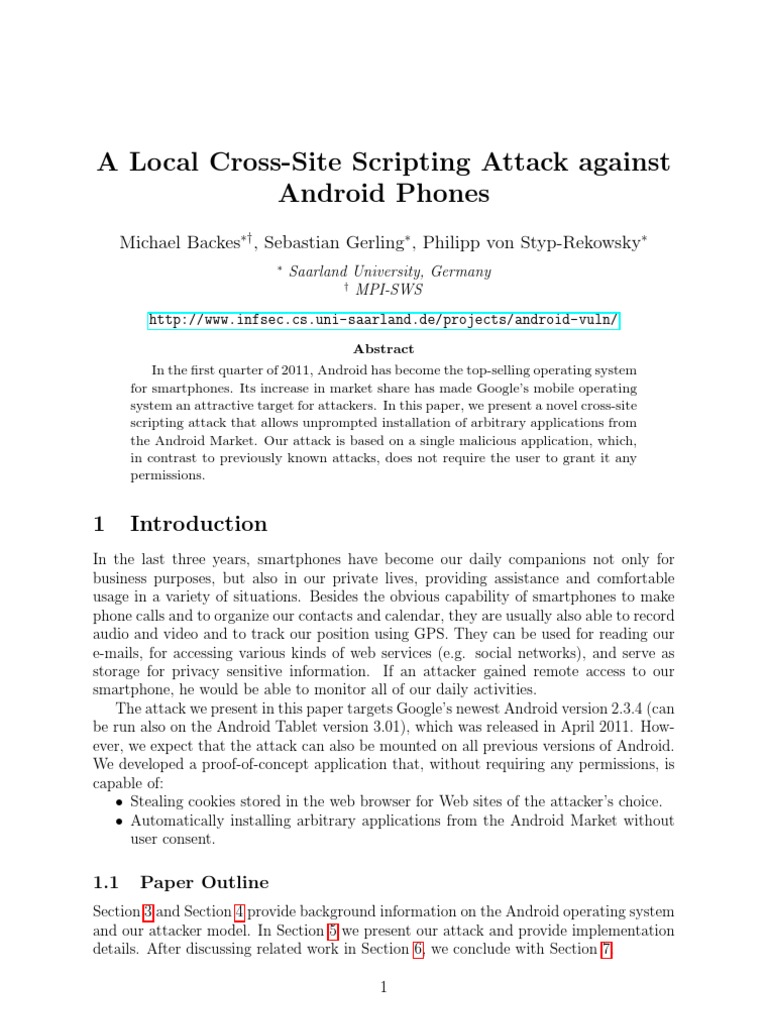 A Local Cross-Site Scripting Attack against Android Phones

Michael Backes$^{*\dagger}$, Sebastian Gerling$^{*}$, Philipp von Styp-Rekowsky$^{*}$

$^{*}$ Saarland University, Germany
$^{\dagger}$ MPI-SWS

http://www.infsec.cs.uni-saarland.de/projects/android-vuln/

Abstract

In the first quarter of 2011, Android has become the top-selling operating system for smartphones. Its increase in market share has made Google's mobile operating system an attractive target for attackers. In this paper, we present a novel cross-site scripting attack that allows unprompted installation of arbitrary applications from the Android Market. Our attack is based on a single malicious application, which, in contrast to previously known attacks, does not require the user to grant it any permissions.

1 Introduction

In the last three years, smartphones have become our daily companions not only for business purposes, but also in our private lives, providing assistance and comfortable usage in a variety of situations. Besides the obvious capability of smartphones to make phone calls and to organize our contacts and calendar, they are usually also able to record audio and video and to track our position using GPS. They can be used for reading our e-mails, for accessing various kinds of web services (e.g. social networks), and serve as storage for privacy sensitive information. If an attacker gained remote access to our smartphone, he would be able to monitor all of our daily activities.

The attack we present in this paper targets Google's newest Android version 2.3.4 (can be run also on the Android Tablet version 3.01), which was released in April 2011. However, we expect that the attack can also be mounted on all previous versions of Android. We developed a proof-of-concept application that, without requiring any permissions, is capable of:

• Stealing cookies stored in the web browser for Web sites of the attacker's choice.
• Automatically installing arbitrary applications from the Android Market without user consent.

1.1 Paper Outline

Section 3 and Section 4 provide background information on the Android operating system and our attacker model. In Section 5 we present our attack and provide implementation details. After discussing related work in Section 6, we conclude with Section 7.

1